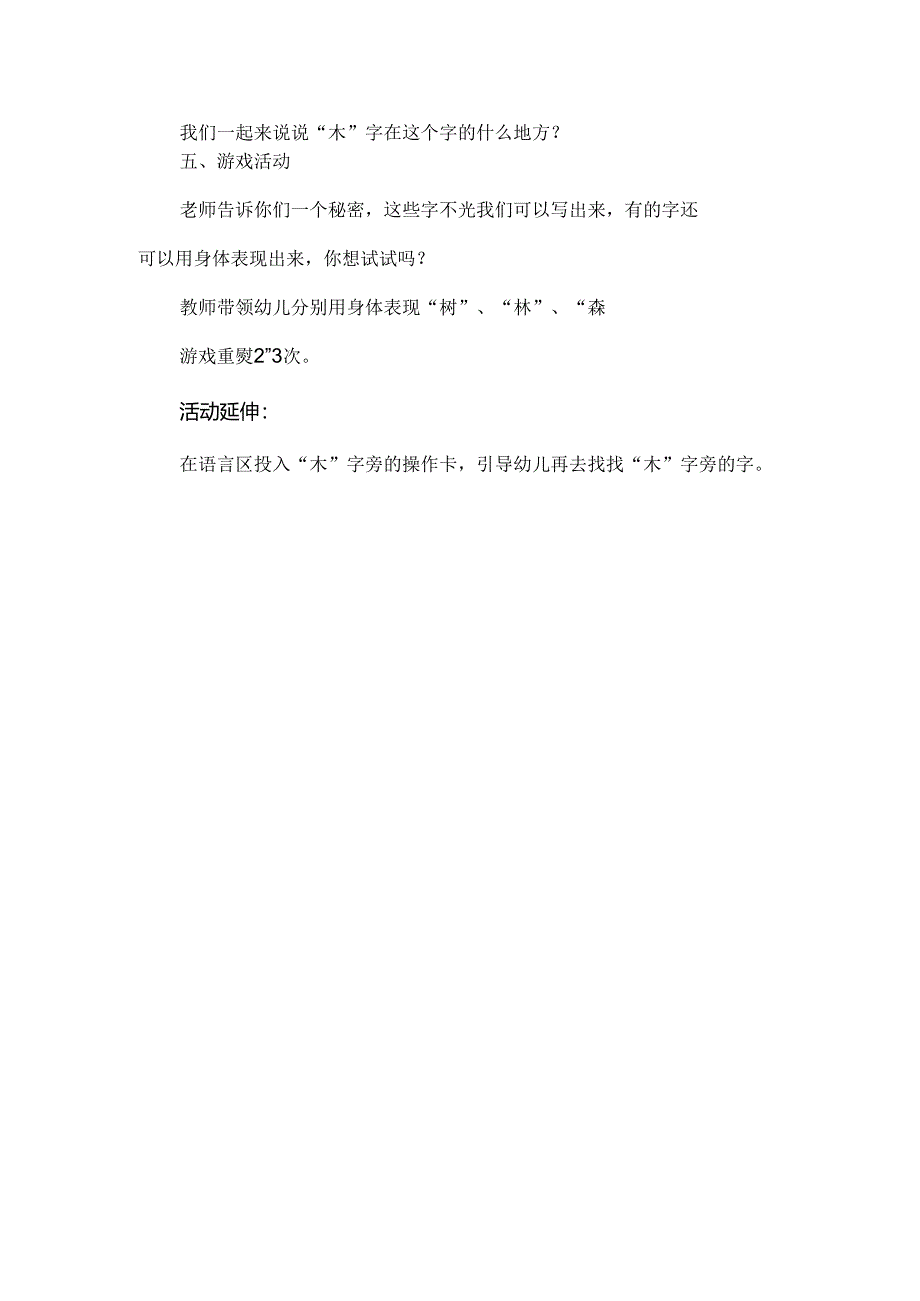 我们一起来说说“木”字在这个字的什么地方？
五、游戏活动

老师告诉你们一个秘密，这些字不光我们可以写出来，有的字还可以用身体表现出来，你想试试吗？

教师带领幼儿分别用身体表现“树”、“林”、“森

游戏重熨2”3次。

活动延伸：

在语言区投入“木”字旁的操作卡，引导幼儿再去找找“木”字旁的字。